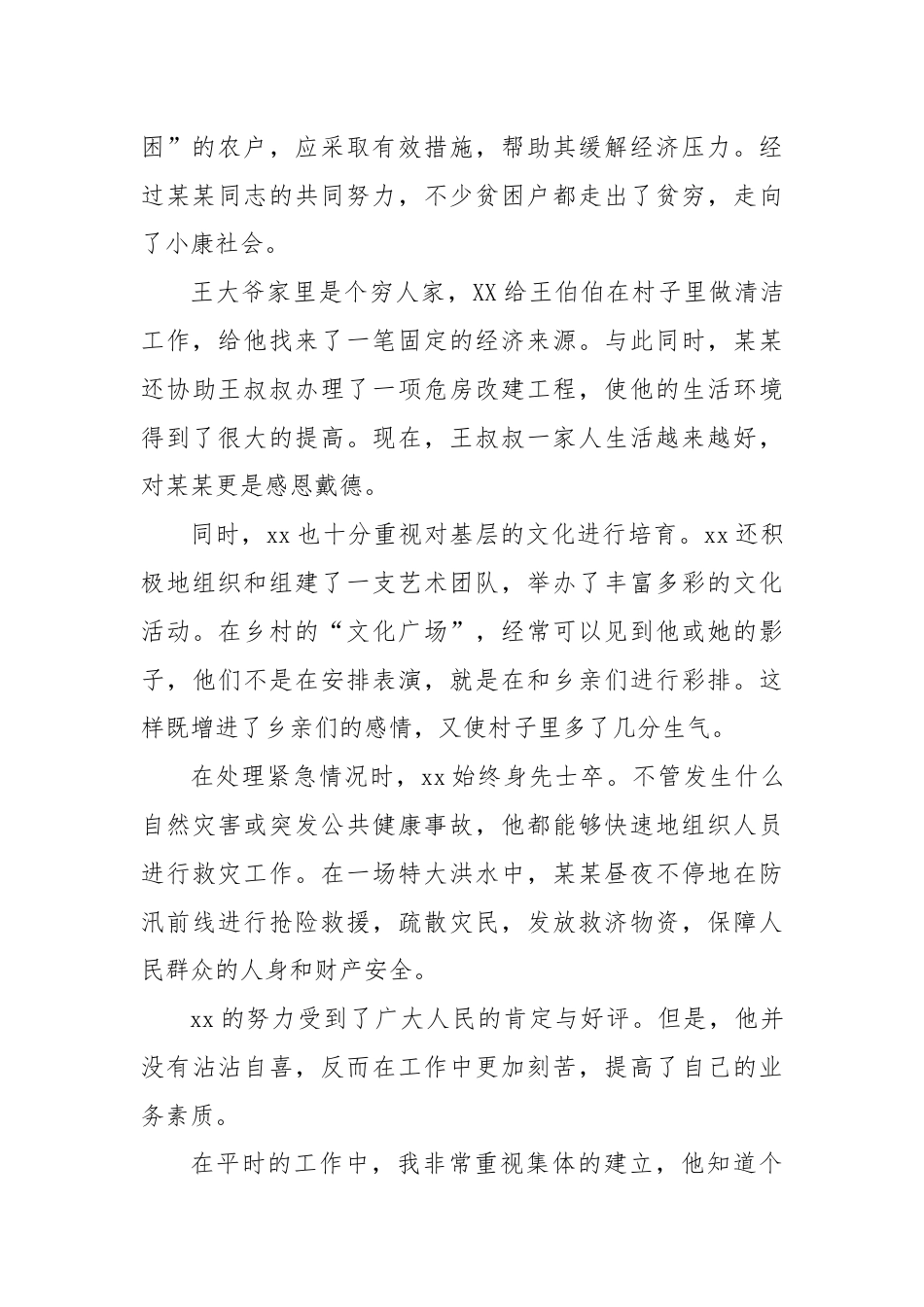 困”的农户，应采取有效措施，帮助其缓解经济压力。经过某某同志的共同努力，不少贫困户都走出了贫穷，走向了小康社会。

王大爷家里是个穷人家，XX给王伯伯在村子里做清洁工作，给他找来了一笔固定的经济来源。与此同时，某某还协助王叔叔办理了一项危房改建工程，使他的生活环境得到了很大的提高。现在，王叔叔一家人生活越来越好，对某某更是感恩戴德。

同时，xx也十分重视对基层的文化进行培育。xx还积极地组织和组建了一支艺术团队，举办了丰富多彩的文化活动。在乡村的“文化广场”，经常可以见到他或她的影子，他们不是在安排表演，就是在和乡亲们进行彩排。这样既增进了乡亲们的感情，又使村子里多了几分生气。

在处理紧急情况时，xx始终身先士卒。不管发生什么自然灾害或突发公共健康事故，他都能够快速地组织人员进行救灾工作。在一场特大洪水中，某某昼夜不停地在防汛前线进行抢险救援，疏散灾民，发放救济物资，保障人民群众的人身和财产安全。

xx的努力受到了广大人民的肯定与好评。但是，他并没有沾沾自喜，反而在工作中更加刻苦，提高了自己的业务素质。

在平时的工作中，我非常重视集体的建立，他知道个